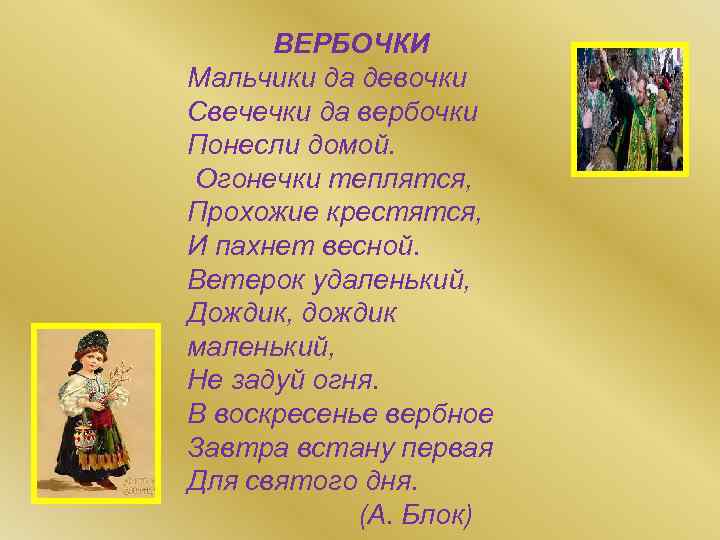 ВЕРБОЧКИ

Мальчики да девочки
Свечечки да вербочки
Понесли домой.
Огонечки теплятся,
Прохожие крестятся,
И пахнет весной.
Ветерок удаленький,
Дождик, дождик маленький,
Не задуй огня.
В воскресенье вербное
Завтра встану первая
Для святого дня.

(А. Блок)